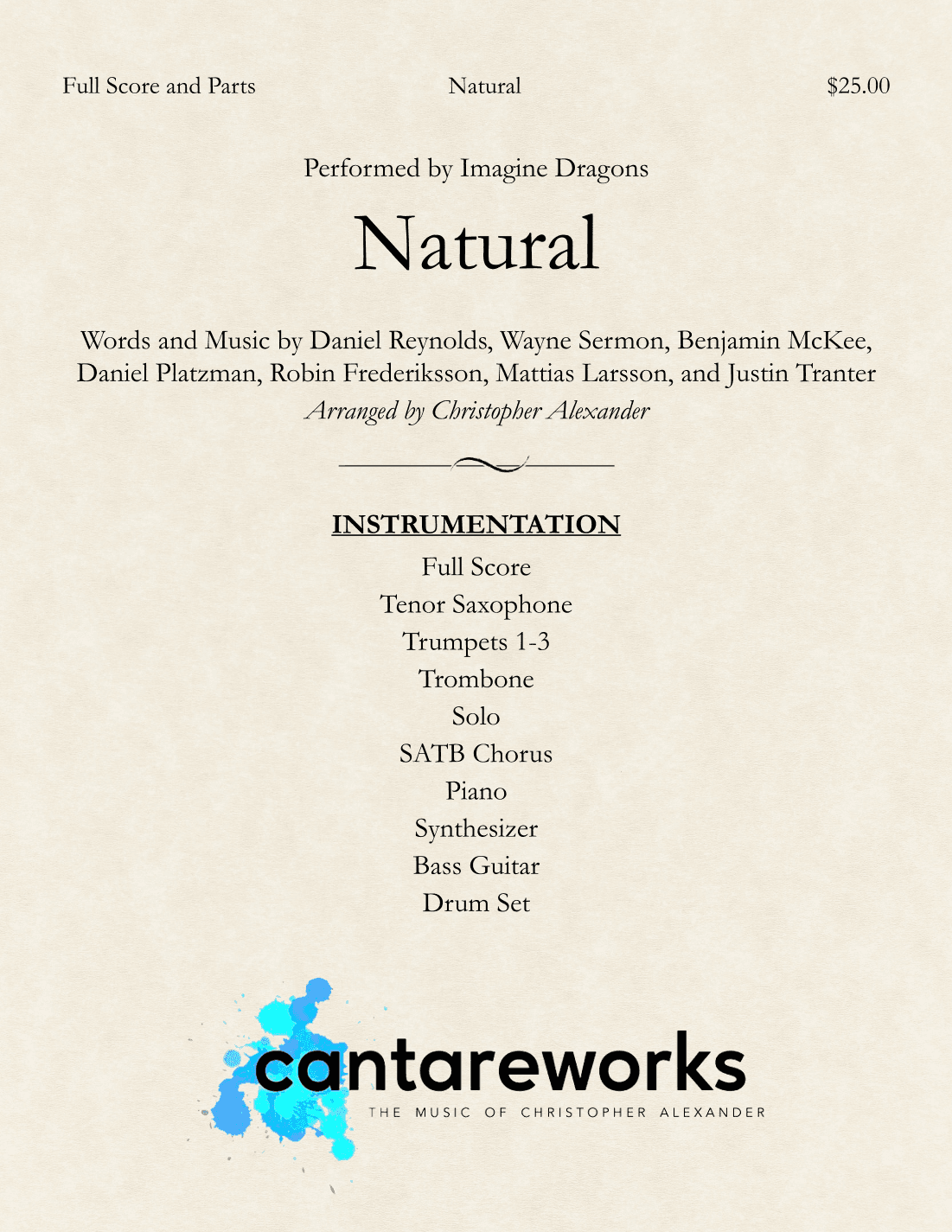 Full Score and Parts Natural $25.00

Performed by Imagine Dragons

Natural

Words and Music by Daniel Reynolds, Wayne Sermon, Benjamin McKee, Daniel Platzman, Robin Frederiksson, Mattias Larsson, and Justin Tranter

Arranged by Christopher Alexander

INSTRUMENTATION

Full Score
Tenor Saxophone
Trumpets 1-3
Trombone
Solo
SATB Chorus
Piano
Synthesizer
Bass Guitar
Drum Set

cantareworks
THE MUSIC OF CHRISTOPHER ALEXANDER